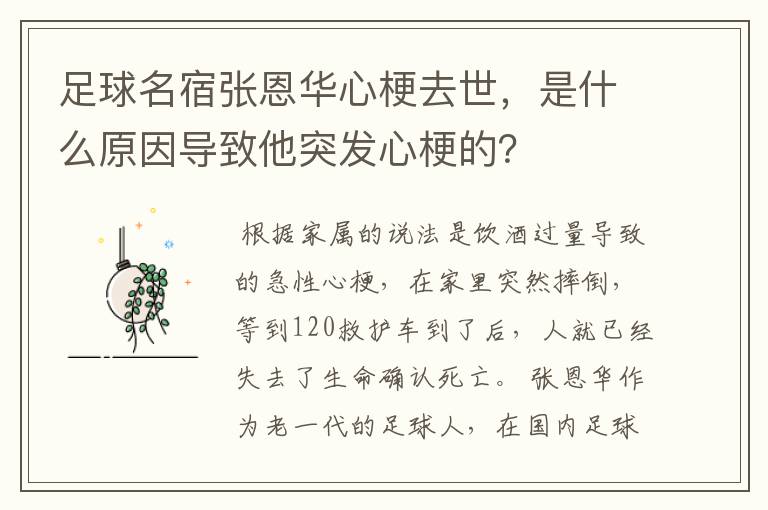 足球名宿张恩华心梗去世，是什么原因导致他突发心梗的？

根据家属的说法是饮酒过量导致的急性心梗，在家里突然摔倒，等到120救护车到了后，人就已经失去了生命确认死亡。张恩华作为老一代的足球人，在国内足球